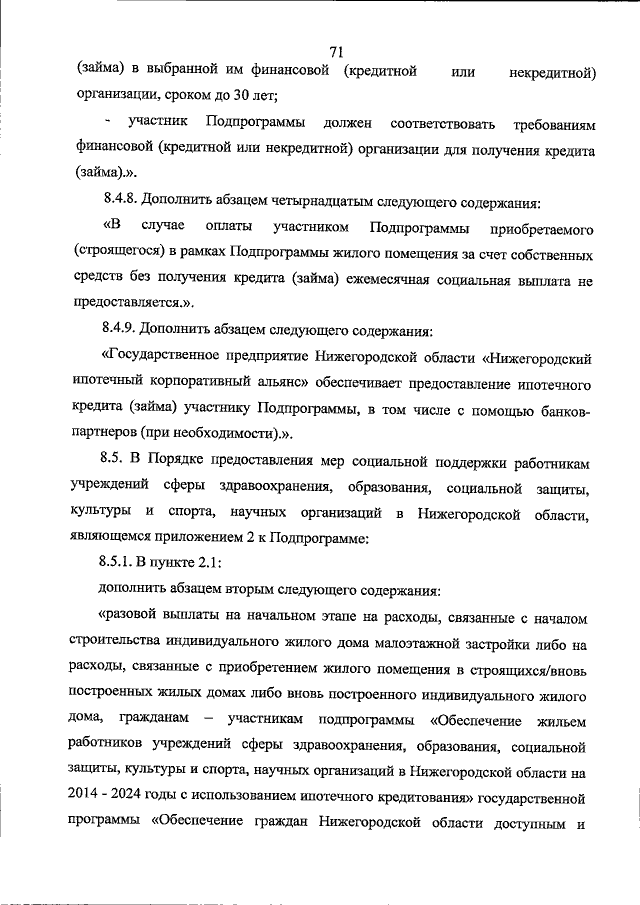 71

(займа) в выбранной им финансовой (кредитной или некредитной) организации, сроком до 30 лет;

- участник Подпрограммы должен соответствовать требованиям финансовой (кредитной или некредитной) организации для получения кредита (займа).».

8.4.8. Дополнить абзацем четырнадцатым следующего содержания:

«В случае оплаты участником Подпрограммы приобретаемого (строящегося) в рамках Подпрограммы жилого помещения за счет собственных средств без получения кредита (займа) ежемесячная социальная выплата не предоставляется.».

8.4.9. Дополнить абзацем следующего содержания:

«Государственное предприятие Нижегородской области «Нижегородский ипотечный корпоративный альянс» обеспечивает предоставление ипотечного кредита (займа) участнику Подпрограммы, в том числе с помощью банков-партнеров (при необходимости).».

8.5. В Порядке предоставления мер социальной поддержки работникам учреждений сферы здравоохранения, образования, социальной защиты, культуры и спорта, научных организаций в Нижегородской области, являющемся приложением 2 к Подпрограмме:

8.5.1. В пункте 2.1:

дополнить абзацем вторым следующего содержания:

«разовой выплаты на начальном этапе на расходы, связанные с началом строительства индивидуального жилого дома малоэтажной застройки либо на расходы, связанные с приобретением жилого помещения в строящихся/вновь построенных жилых домах либо вновь построенного индивидуального жилого дома, гражданам – участникам подпрограммы «Обеспечение жильем работников учреждений сферы здравоохранения, образования, социальной защиты, культуры и спорта, научных организаций в Нижегородской области на 2014 - 2024 годы с использованием ипотечного кредитования» государственной программы «Обеспечение граждан Нижегородской области доступным и